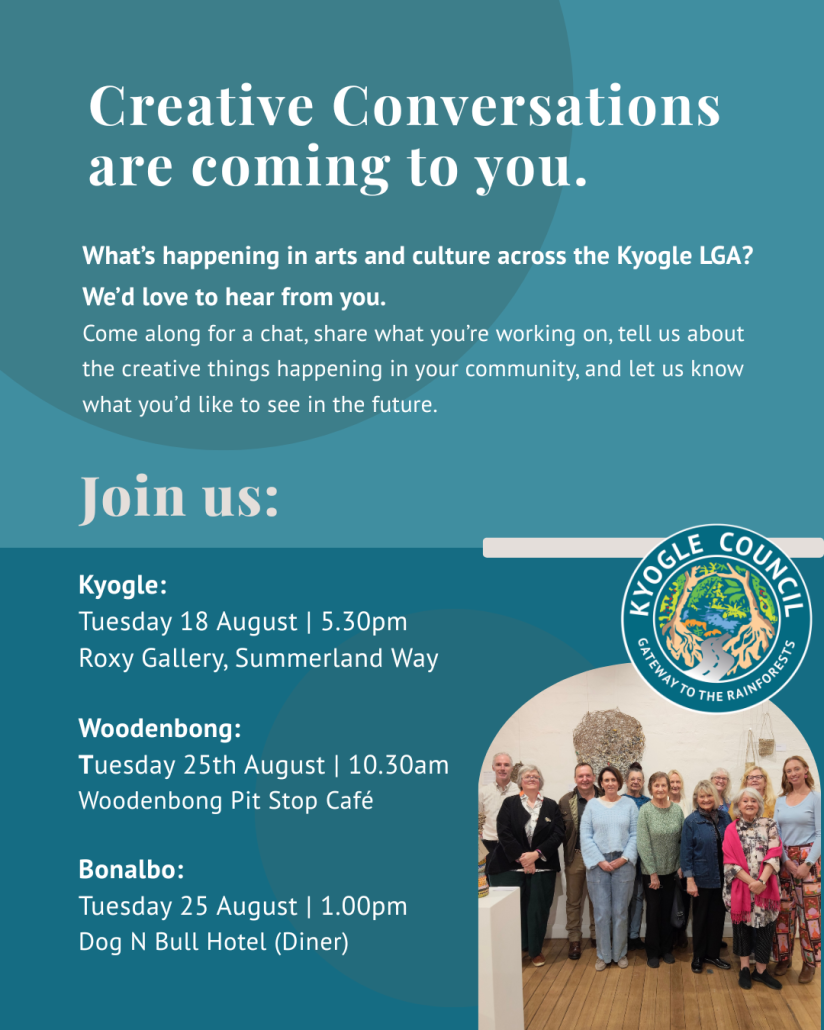 Creative Conversations are coming to you.

What's happening in arts and culture across the Kyogle LGA?

We'd love to hear from you.

Come along for a chat, share what you're working on, tell us about the creative things happening in your community, and let us know what you'd like to see in the future.

Join us:

Kyogle:
Tuesday 18 August | 5.30pm
Roxy Gallery, Summerland Way

Woodenbong:
Tuesday 25th August | 10.30am
Woodenbong Pit Stop Café

Bonalbo:
Tuesday 25 August | 1.00pm
Dog N Bull Hotel (Diner)

KYOGLE COUNCIL
GATEWAY TO THE RAINFORESTS